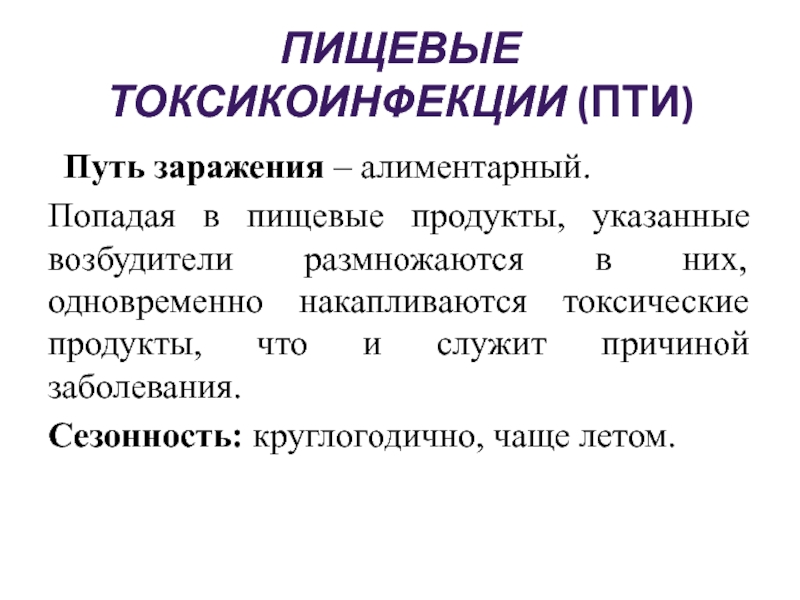 ПИЩЕВЫЕ ТОКСИКОИНФЕКЦИИ (ПТИ)

Путь заражения – алиментарный.

Попадая в пищевые продукты, указанные возбудители размножаются в них, одновременно накапливаются токсические продукты, что и служит причиной заболевания.

Сезонность: круглогодично, чаще летом.